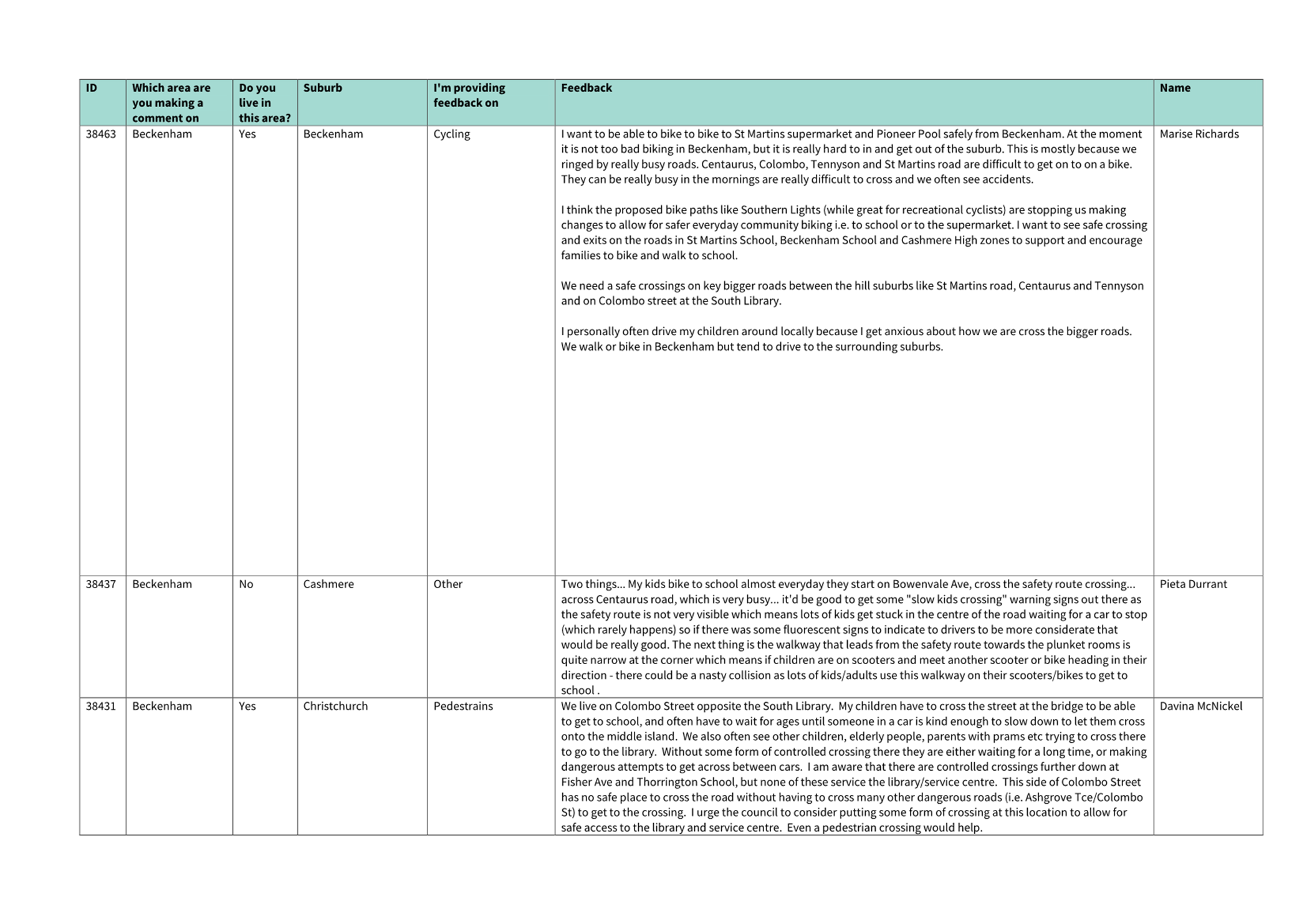 | ID | Which area are you making a comment on | Do you live in this area? | Suburb | I'm providing feedback on | Feedback | Name |
|---|---|---|---|---|---|---|
| 38463 | Beckenham | Yes | Beckenham | Cycling | I want to be able to bike to bike to St Martins supermarket and Pioneer Pool safely from Beckenham. At the moment it is not too bad biking in Beckenham, but it is really hard to in and get out of the suburb. This is mostly because we ringed by really busy roads. Centaurus, Colombo, Tennyson and St Martins road are difficult to get on to on a bike. They can be really busy in the mornings are really difficult to cross and we often see accidents. I think the proposed bike paths like Southern Lights (while great for recreational cyclists) are stopping us making changes to allow for safer everyday community biking i.e. to school or to the supermarket. I want to see safe crossing and exits on the roads in St Martins School, Beckenham School and Cashmere High zones to support and encourage families to bike and walk to school. We need a safe crossings on key bigger roads between the hill suburbs like St Martins road, Centaurus and Tennyson and on Colombo street at the South Library. I personally often drive my children around locally because I get anxious about how we are cross the bigger roads. We walk or bike in Beckenham but tend to drive to the surrounding suburbs. | Marise Richards |
| 38437 | Beckenham | No | Cashmere | Other | Two things... My kids bike to school almost everyday they start on Bowenvale Ave, cross the safety route crossing... across Centaurus road, which is very busy... it'd be good to get some "slow kids crossing" warning signs out there as the safety route is not very visible which means lots of kids get stuck in the centre of the road waiting for a car to stop (which rarely happens) so if there was some fluorescent signs to indicate to drivers to be more considerate that would be really good. The next thing is the walkway that leads from the safety route towards the plunket rooms is quite narrow at the corner which means if children are on scooters and meet another scooter or bike heading in their direction - there could be a nasty collision as lots of kids/adults use this walkway on their scooters/bikes to get to school . | Pieta Durrant |
| 38431 | Beckenham | Yes | Christchurch | Pedestrains | We live on Colombo Street opposite the South Library. My children have to cross the street at the bridge to be able to get to school, and often have to wait for ages until someone in a car is kind enough to slow down to let them cross onto the middle island. We also often see other children, elderly people, parents with prams etc trying to cross there to go to the library. Without some form of controlled crossing there they are either waiting for a long time, or making dangerous attempts to get across between cars. I am aware that there are controlled crossings further down at Fisher Ave and Thorrington School, but none of these service the library/service centre. This side of Colombo Street has no safe place to cross the road without having to cross many other dangerous roads (i.e. Ashgrove Tce/Colombo St) to get to the crossing. I urge the council to consider putting some form of crossing at this location to allow for safe access to the library and service centre. Even a pedestrian crossing would help. | Davina McNickel |